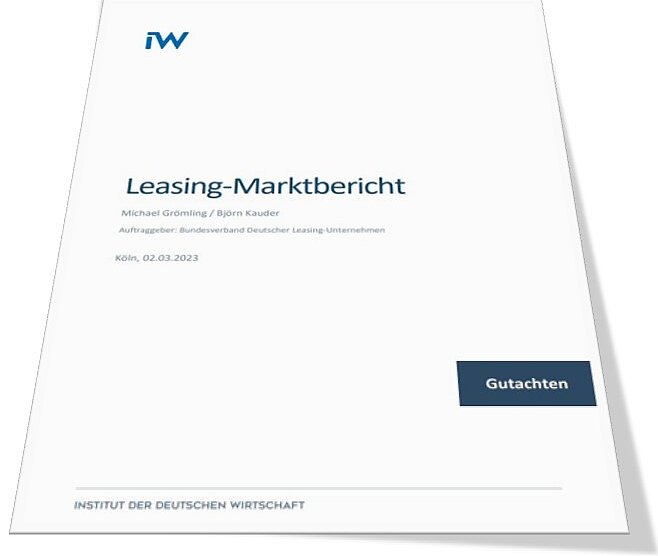 iW

Leasing-Marktbericht

Michael Grömling / Björn Kauder

Auftraggeber: Bundesverband Deutscher Leasing-Unternehmen

Köln, 02.03.2023

Gutachten

INSTITUT DER DEUTSCHEN WIRTSCHAFT